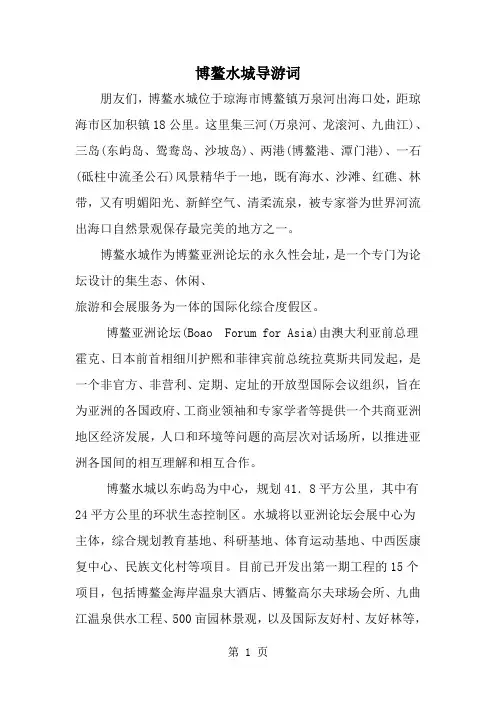 博鳌水城导游词

朋友们，博鳌水城位于琼海市博鳌镇万泉河出海口处，距琼海市区加积镇18公里。这里集三河(万泉河、龙滚河、九曲江)、三岛(东屿岛、鸳鸯岛、沙坡岛)、两港(博鳌港、潭门港)、一石(砥柱中流圣公石)风景精华于一地，既有海水、沙滩、红礁、林带，又有明媚阳光、新鲜空气、清柔流泉，被专家誉为世界河流出海口自然景观保存最完美的地方之一。

博鳌水城作为博鳌亚洲论坛的永久性会址，是一个专门为论坛设计的集生态、休闲、
旅游和会展服务为一体的国际化综合度假区。

博鳌亚洲论坛(Boao Forum for Asia)由澳大利亚前总理霍克、日本前首相细川护熙和菲律宾前总统拉莫斯共同发起，是一个非官方、非营利、定期、定址的开放型国际会议组织，旨在为亚洲的各国政府、工商业领袖和专家学者等提供一个共商亚洲地区经济发展，人口和环境等问题的高层次对话场所，以推进亚洲各国间的相互理解和相互合作。

博鳌水城以东屿岛为中心，规划41．8平方公里，其中有24平方公里的环状生态控制区。水城将以亚洲论坛会展中心为主体，综合规划教育基地、科研基地、体育运动基地、中西医康复中心、民族文化村等项目。目前已开发出第一期工程的15个项目，包括博鳌金海岸温泉大酒店、博鳌高尔夫球场会所、九曲江温泉供水工程、500亩园林景观，以及国际友好村、友好林等，

第 1 页